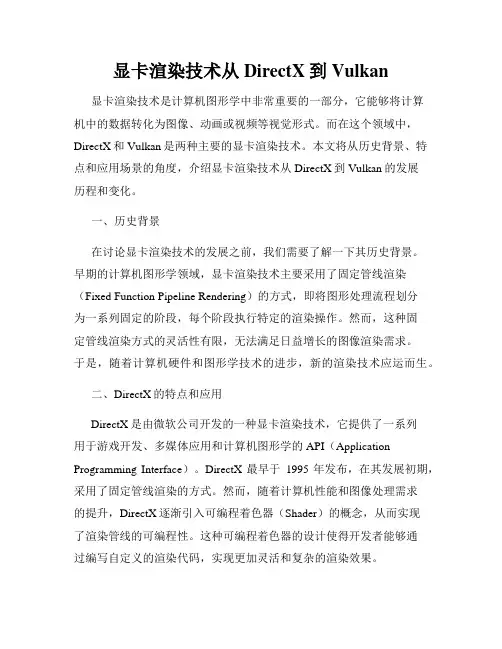 显卡渲染技术从 DirectX 到 Vulkan

显卡渲染技术是计算机图形学中非常重要的一部分，它能够将计算机中的数据转化为图像、动画或视频等视觉形式。而在这个领域中，DirectX 和 Vulkan 是两种主要的显卡渲染技术。本文将从历史背景、特点和应用场景的角度，介绍显卡渲染技术从 DirectX 到 Vulkan 的发展历程和变化。

一、历史背景

在讨论显卡渲染技术的发展之前，我们需要了解一下其历史背景。早期的计算机图形学领域，显卡渲染技术主要采用了固定管线渲染（Fixed Function Pipeline Rendering）的方式，即将图形处理流程划分为一系列固定的阶段，每个阶段执行特定的渲染操作。然而，这种固定管线渲染方式的灵活性有限，无法满足日益增长的图像渲染需求。于是，随着计算机硬件和图形学技术的进步，新的渲染技术应运而生。

二、DirectX 的特点和应用

DirectX 是由微软公司开发的一种显卡渲染技术，它提供了一系列用于游戏开发、多媒体应用和计算机图形学的 API（Application Programming Interface）。DirectX 最早于 1995 年发布，在其发展初期，采用了固定管线渲染的方式。然而，随着计算机性能和图像处理需求的提升，DirectX 逐渐引入可编程着色器（Shader）的概念，从而实现了渲染管线的可编程性。这种可编程着色器的设计使得开发者能够通过编写自定义的渲染代码，实现更加灵活和复杂的渲染效果。